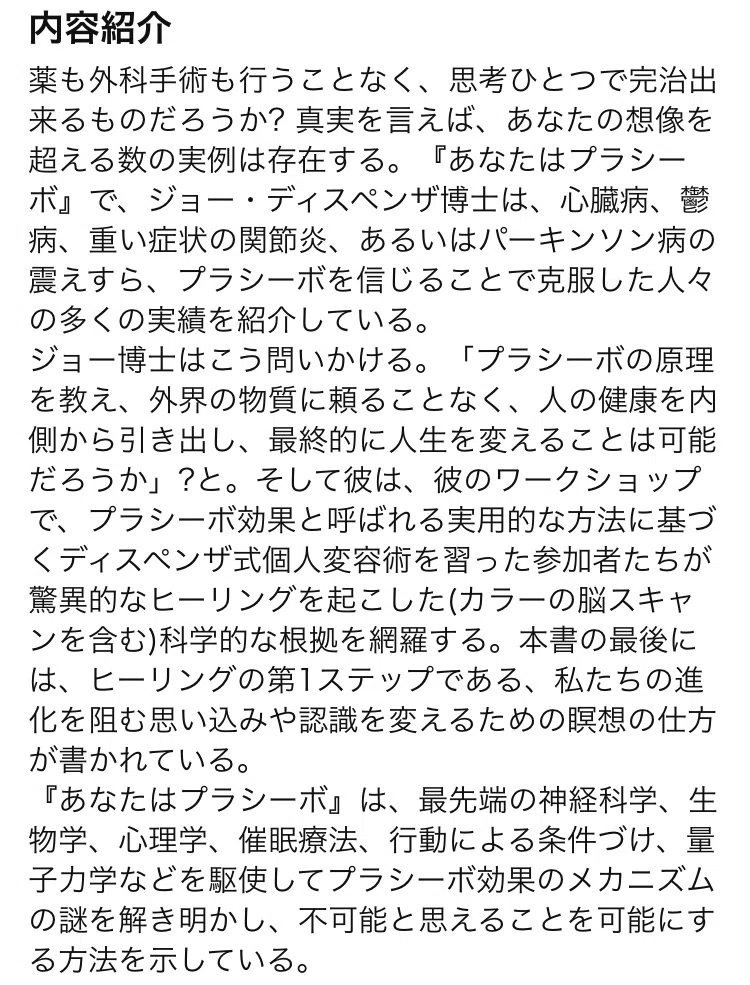 内容紹介

薬も外科手術も行うことなく、思考ひとつで完治出来るものだろうか? 真実を言えば、あなたの想像を超える数の実例は存在する。『あなたはプラシーボ』で、ジョー・ディスペンザ博士は、心臓病、鬱病、重い症状の関節炎、あるいはパーキンソン病の震えすら、プラシーボを信じることで克服した人々の多くの実績を紹介している。
ジョー博士はこう問いかける。「プラシーボの原理を教え、外界の物質に頼ることなく、人の健康を内側から引き出し、最終的に人生を変えることは可能だろうか」?と。そして彼は、彼のワークショップで、プラシーボ効果と呼ばれる実用的な方法に基づくディスペンザ式個人変容術を習った参加者たちが驚異的なヒーリングを起こした(カラーの脳スキャンを含む)科学的な根拠を網羅する。本書の最後には、ヒーリングの第1ステップである、私たちの進化を阻む思い込みや認識を変えるための瞑想の仕方が書かれている。
『あなたはプラシーボ』は、最先端の神経科学、生物学、心理学、催眠療法、行動による条件づけ、量子力学などを駆使してプラシーボ効果のメカニズムの謎を解き明かし、不可能と思えることを可能にする方法を示している。